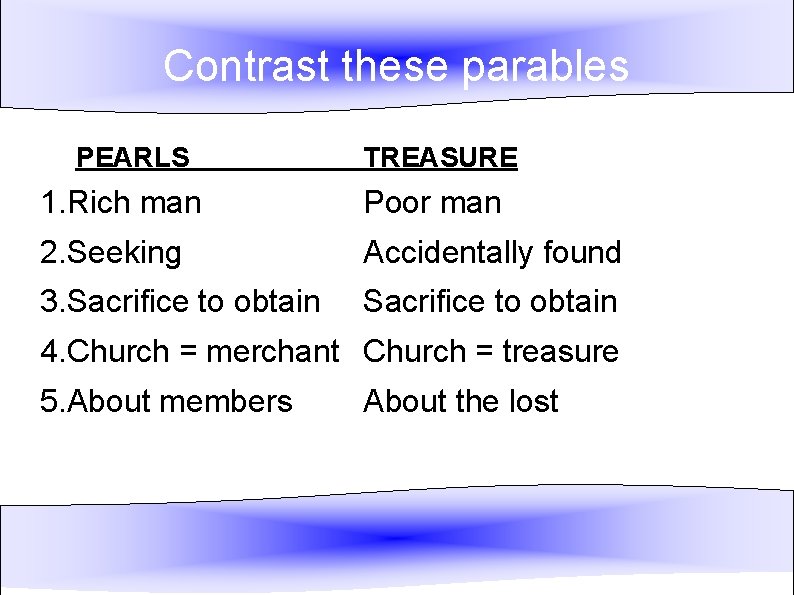 Contrast these parables

| PEARLS | TREASURE |
|---|---|
| 1.Rich man | Poor man |
| 2.Seeking | Accidentally found |
| 3.Sacrifice to obtain | Sacrifice to obtain |
| 4.Church = merchant | Church = treasure |
| 5.About members | About the lost |